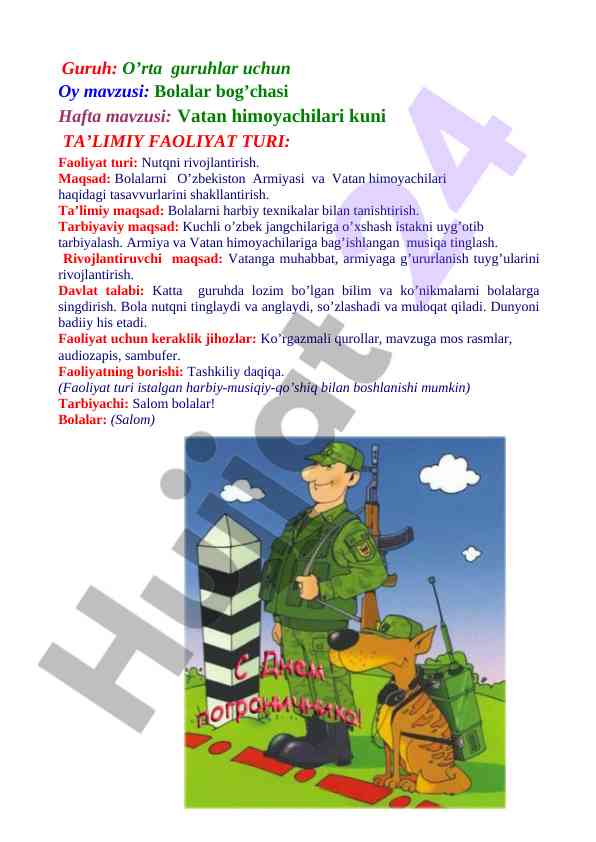 Guruh: O’rta guruhlar uchun
Oy mavzusi: Bolalar bog’chasi
Hafta mavzusi: Vatan himoyachilari kuni
TA’LIMIY FAOLIYAT TURI:

Faoliyat turi: Nutqni rivojlantirish.
Maqsad: Bolalarni O’zbekiston Armiyasi va Vatan himoyachilari haqidagi tasavvurlarini shakllantirish.
Ta’limiy maqsad: Bolalarni harbiy texnikalar bilan tanishtirish.
Tarbiyaviy maqsad: Kuchli o’zbek jangchilariga o’xshash istakni uyg’otib tarbiyalash. Armiya va Vatan himoyachilariga bag’ishlangan musiqa tinglash.
Rivojlantiruvchi maqsad: Vatanga muhabbat, armiyaga g’ururlanish tuyg’ularini rivojlantirish.
Davlat talabi: Katta guruhda lozim bo’lgan bilim va ko’nikmalarni bolalarga singdirish. Bola nutqni tinglaydi va anglaydi, so’zlashadi va muloqat qiladi. Dunyoni badiiy his etadi.
Faoliyat uchun keraklik jihozlar: Ko’rgazmali qurollar, mavzuga mos rasmlar, audiozapis, sambufer.
Faoliyatning borishi: Tashkiliy daqiqa.
(Faoliyat turi istalgan harbiy-musiqiy-qo’shiq bilan boshlanishi mumkin)
Tarbiyachi: Salom bolalar!
Bolalar: (Salom)

С Днем пограничника!

Hujjat24